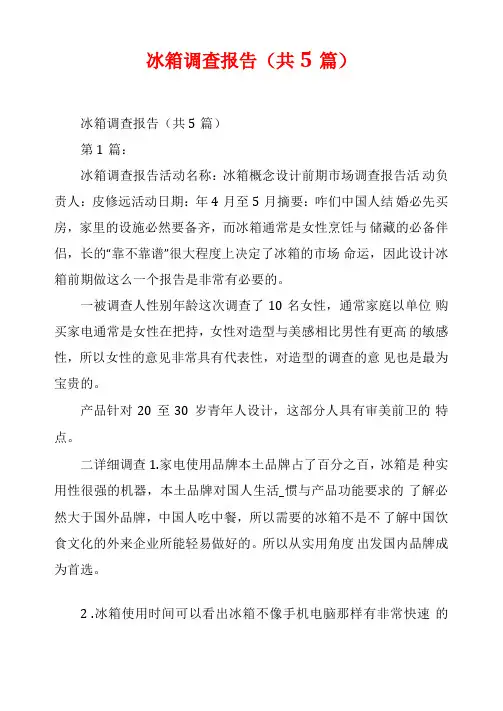 冰箱调查报告（共 5 篇）

冰箱调查报告（共 5 篇）

第 1 篇：

冰箱调查报告活动名称：冰箱概念设计前期市场调查报告活动负责人：皮修远活动日期：年 4 月至 5 月摘要：咋们中国人结婚必先买房，家里的设施必然要备齐，而冰箱通常是女性烹饪与储藏的必备伴侣，长的“靠不靠谱”很大程度上决定了冰箱的市场命运，因此设计冰箱前期做这么一个报告是非常有必要的。

一被调查人性别年龄这次调查了 10 名女性，通常家庭以单位购买家电通常是女性在把持，女性对造型与美感相比男性有更高的敏感性，所以女性的意见非常具有代表性，对造型的调查的意见也是最为宝贵的。

产品针对 20 至 30 岁青年人设计，这部分人具有审美前卫的特点。

二详细调查 1.家电使用品牌本土品牌占了百分之百，冰箱是种实用性很强的机器，本土品牌对国人生活_惯与产品功能要求的了解必然大于国外品牌，中国人吃中餐，所以需要的冰箱不是不了解中国饮食文化的外来企业所能轻易做好的。所以从实用角度出发国内品牌成为首选。

2 .冰箱使用时间可以看出冰箱不像手机电脑那样有非常快速的